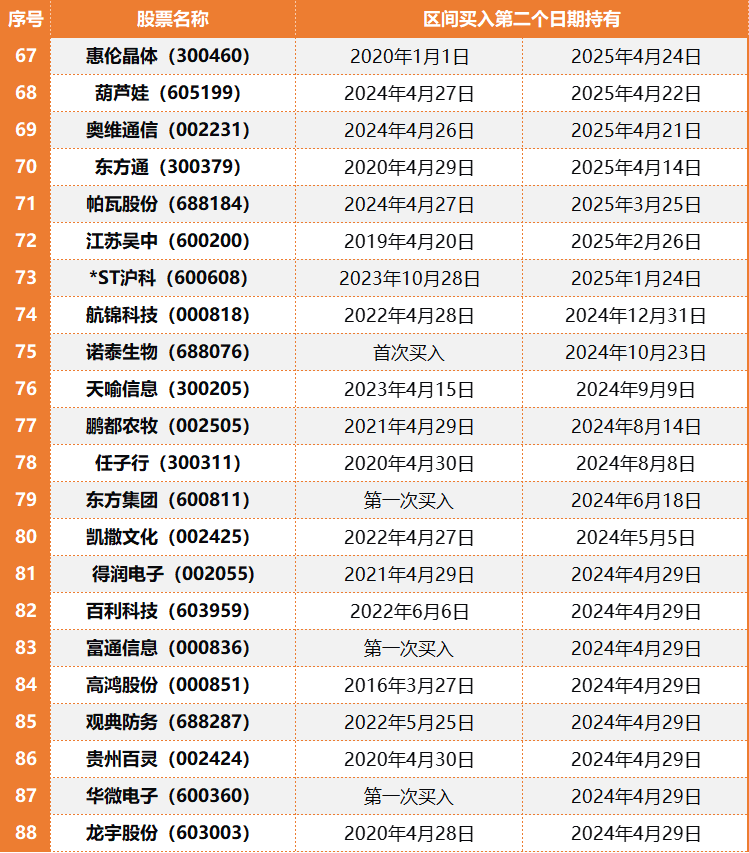 | 序号 | 股票名称 | 区间买入第二个日期持有 | |
|---|---|---|---|
| 67 | 惠伦晶体（300460） | 2020年1月1日 | 2025年4月24日 |
| 68 | 葫芦娃（605199） | 2024年4月27日 | 2025年4月22日 |
| 69 | 奥维通信（002231） | 2024年4月26日 | 2025年4月21日 |
| 70 | 东方通（300379） | 2020年4月29日 | 2025年4月14日 |
| 71 | 帕瓦股份（688184） | 2024年4月27日 | 2025年3月25日 |
| 72 | 江苏吴中（600200） | 2019年4月20日 | 2025年2月26日 |
| 73 | *ST沪科（600608） | 2023年10月28日 | 2025年1月24日 |
| 74 | 航锦科技（000818） | 2022年4月28日 | 2024年12月31日 |
| 75 | 诺泰生物（688076） | 首次买入 | 2024年10月23日 |
| 76 | 天喻信息（300205） | 2023年4月15日 | 2024年9月9日 |
| 77 | 鹏都农牧（002505） | 2021年4月29日 | 2024年8月14日 |
| 78 | 任子行（300311） | 2020年4月30日 | 2024年8月8日 |
| 79 | 东方集团（600811） | 第一次买入 | 2024年6月18日 |
| 80 | 凯撒文化（002425） | 2022年4月27日 | 2024年5月5日 |
| 81 | 得润电子（002055） | 2021年4月29日 | 2024年4月29日 |
| 82 | 百利科技（603959） | 2022年6月6日 | 2024年4月29日 |
| 83 | 富通信息（000836） | 第一次买入 | 2024年4月29日 |
| 84 | 高鸿股份（000851） | 2016年3月27日 | 2024年4月29日 |
| 85 | 观典防务（688287） | 2022年5月25日 | 2024年4月29日 |
| 86 | 贵州百灵（002424） | 2020年4月30日 | 2024年4月29日 |
| 87 | 华微电子（600360） | 第一次买入 | 2024年4月29日 |
| 88 | 龙宇股份（603003） | 2020年4月28日 | 2024年4月29日 |